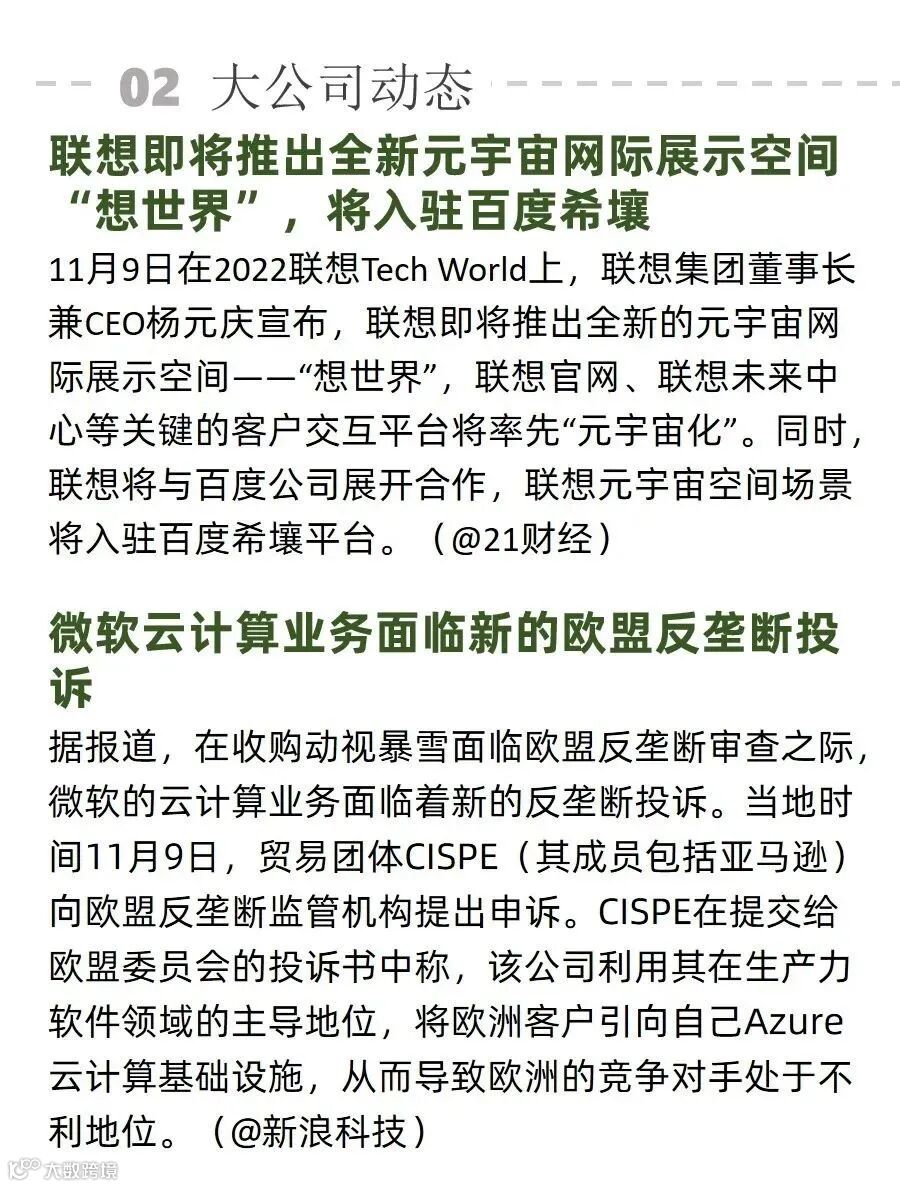 02 大公司动态

联想即将推出全新元宇宙网际展示空间“想世界”，将入驻百度希壤

11月9日在2022联想Tech World上，联想集团董事长兼CEO杨元庆宣布，联想即将推出全新的元宇宙网际展示空间——“想世界”，联想官网、联想未来中心等关键的客户交互平台将率先“元宇宙化”。同时，联想将与百度公司展开合作，联想元宇宙空间场景将入驻百度希壤平台。（@21财经）

微软云计算业务面临新的欧盟反垄断投诉

据报道，在收购动视暴雪面临欧盟反垄断审查之际，微软的云计算业务面临着新的反垄断投诉。当地时间11月9日，贸易团体CISPE（其成员包括亚马逊）向欧盟反垄断监管机构提出申诉。CISPE在提交给欧盟委员会的投诉书中称，该公司利用其在生产力软件领域的主导地位，将欧洲客户引向自己Azure云计算基础设施，从而导致欧洲的竞争对手处于不利地位。（@新浪科技）

大数跨境